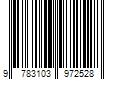 9 783103 972528